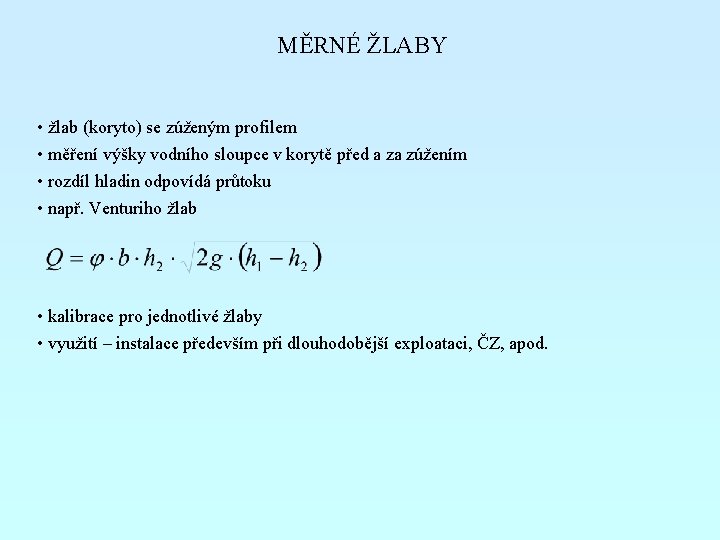 MĚRNÉ ŽLABY

• žlab (koryto) se zúženým profilem
• měření výšky vodního sloupce v korytě před a za zúžením
• rozdíl hladin odpovídá průtoku
• např. Venturiho žlab

$Q = \varphi \cdot b \cdot h_2 \cdot \sqrt{2g \cdot (h_1 - h_2)}$

• kalibrace pro jednotlivé žlaby
• využití – instalace především při dlouhodobější exploataci, ČZ, apod.